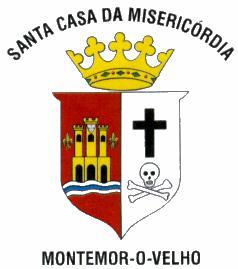 SANTA CASA DA MISERICÓRDIA

MONTEMOR-O-VELHO